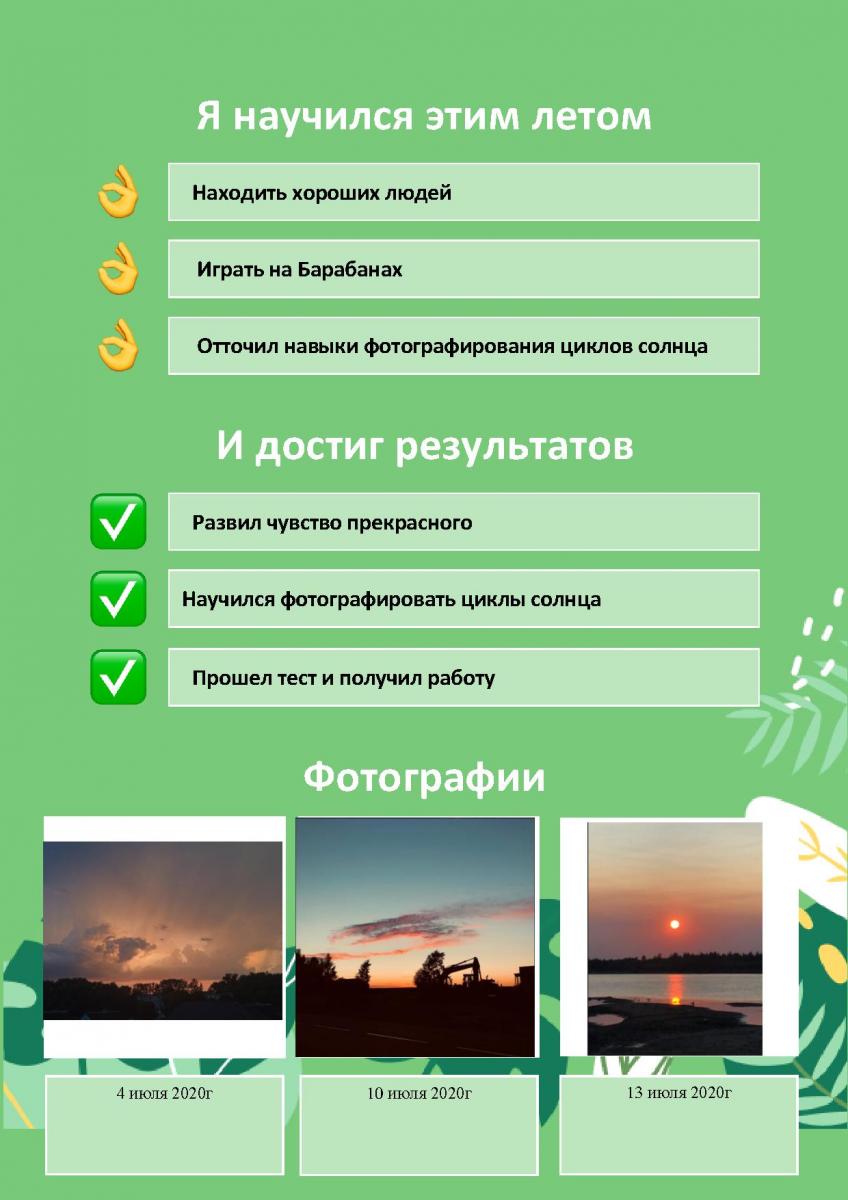 Я научился этим летом

Находить хороших людей

Играть на Барабанах

Отточил навыки фотографирования циклов солнца

И достиг результатов

Развил чувство прекрасного

Научился фотографировать циклы солнца

Прошел тест и получил работу

Фотографии

4 июля 2020г

10 июля 2020г

13 июля 2020г